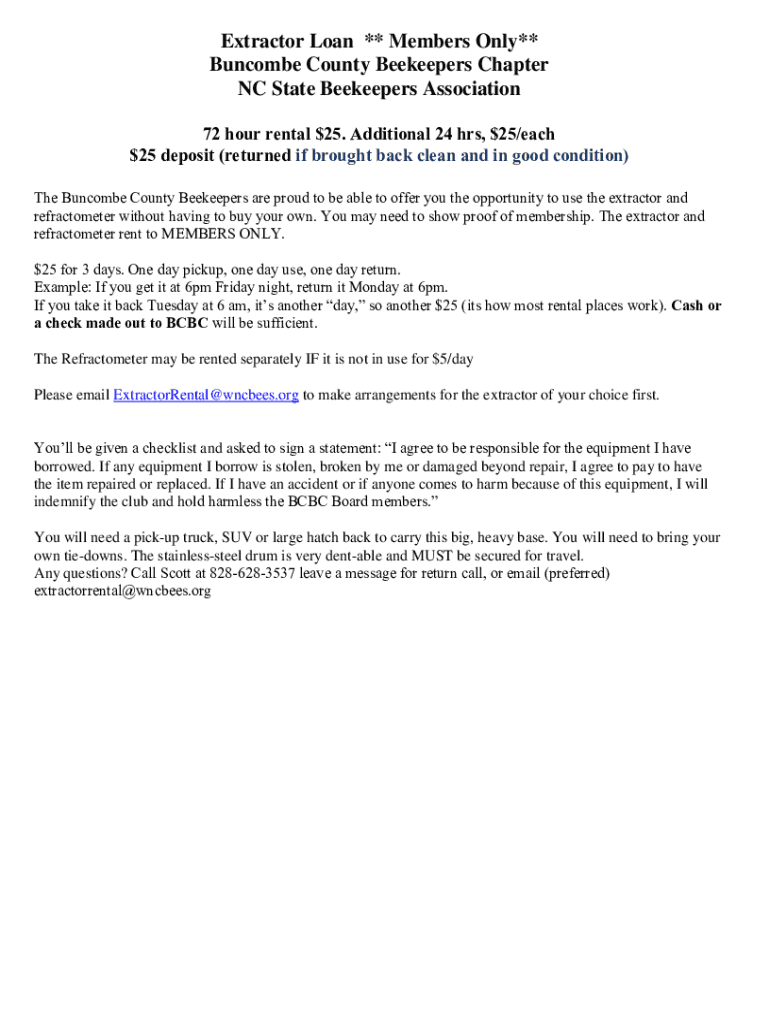 Extractor Loan ** Members Only**
Buncombe County Beekeepers Chapter
NC State Beekeepers Association

72 hour rental \$25. Additional 24 hrs, \$25/each
\$25 deposit (returned if brought back clean and in good condition)

The Buncombe County Beekeepers are proud to be able to offer you the opportunity to use the extractor and refractometer without having to buy your own. You may need to show proof of membership. The extractor and refractometer rent to MEMBERS ONLY.

\$25 for 3 days. One day pickup, one day use, one day return.
Example: If you get it at 6pm Friday night, return it Monday at 6pm.
If you take it back Tuesday at 6 am, it's another "day," so another \$25 (its how most rental places work). Cash or a check made out to BCBC will be sufficient.

The Refractometer may be rented separately IF it is not in use for \$5/day

Please email ExtractorRental@wncbees.org to make arrangements for the extractor of your choice first.

You'll be given a checklist and asked to sign a statement: "I agree to be responsible for the equipment I have borrowed. If any equipment I borrow is stolen, broken by me or damaged beyond repair, I agree to pay to have the item repaired or replaced. If I have an accident or if anyone comes to harm because of this equipment, I will indemnify the club and hold harmless the BCBC Board members."

You will need a pick-up truck, SUV or large hatch back to carry this big, heavy base. You will need to bring your own tie-downs. The stainless-steel drum is very dent-able and MUST be secured for travel.
Any questions? Call Scott at 828-628-3537 leave a message for return call, or email (preferred) extractorrental@wncbees.org